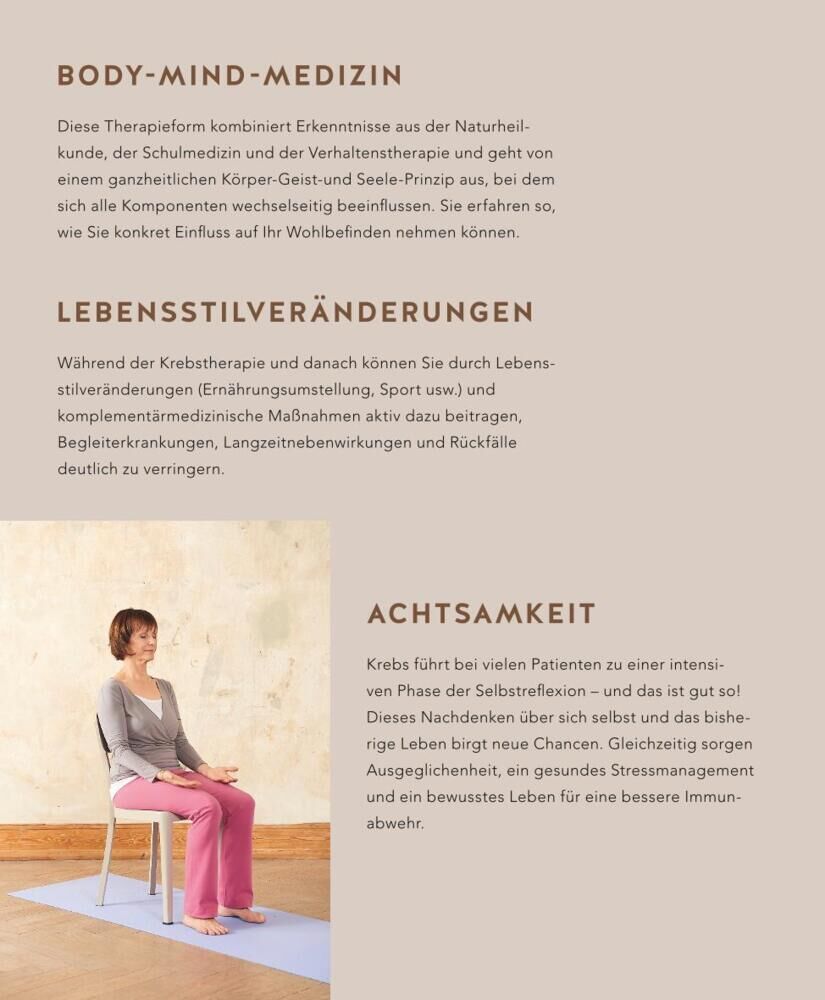 BODY-MIND-MEDIZIN

Diese Therapieform kombiniert Erkenntnisse aus der Naturheilkunde, der Schulmedizin und der Verhaltenstherapie und geht von einem ganzheitlichen Körper-Geist-und Seele-Prinzip aus, bei dem sich alle Komponenten wechselseitig beeinflussen. Sie erfahren so, wie Sie konkret Einfluss auf Ihr Wohlbefinden nehmen können.

LEBENSSTILVERÄNDERUNGEN

Während der Krebstherapie und danach können Sie durch Lebensstilveränderungen (Ernährungsumstellung, Sport usw.) und komplementärmedizinische Maßnahmen aktiv dazu beitragen, Begleiterkrankungen, Langzeitnebenwirkungen und Rückfälle deutlich zu verringern.

ACHTSAMKEIT

Krebs führt bei vielen Patienten zu einer intensiven Phase der Selbstreflexion – und das ist gut so! Dieses Nachdenken über sich selbst und das bisherige Leben birgt neue Chancen. Gleichzeitig sorgen Ausgeglichenheit, ein gesundes Stressmanagement und ein bewusstes Leben für eine bessere Immunabwehr.